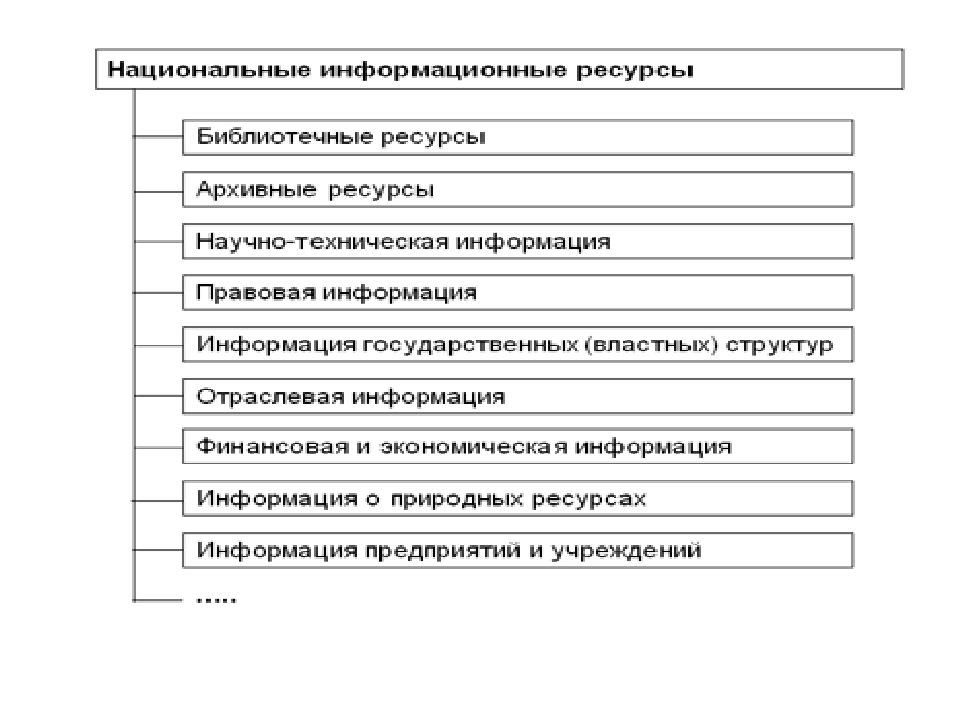 Национальные информационные ресурсы

Библиотечные ресурсы

Архивные ресурсы

Научно-техническая информация

Правовая информация

Информация государственных (властных) структур

Отраслевая информация

Финансовая и экономическая информация

Информация о природных ресурсах

Информация предприятий и учреждений

.....